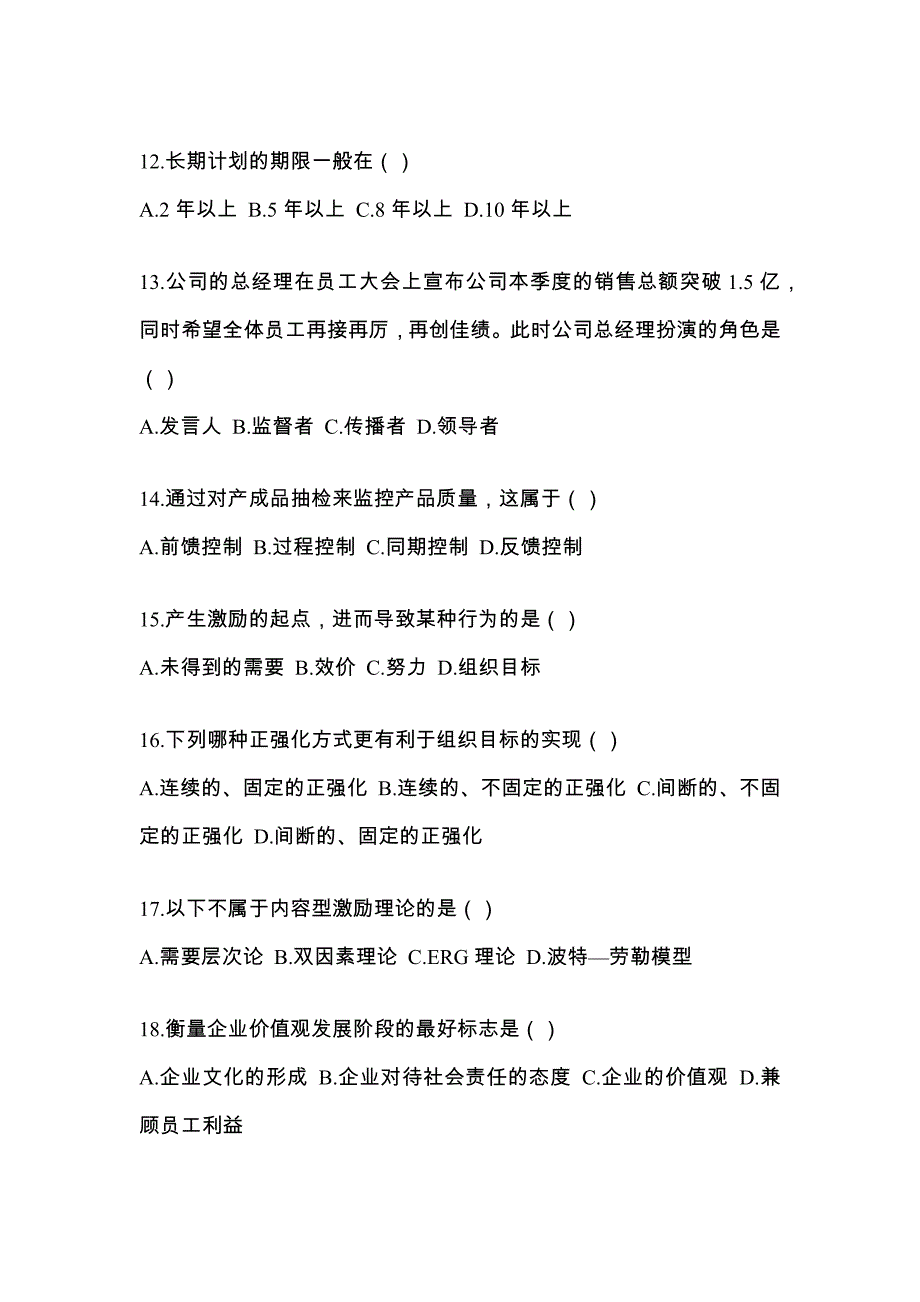 12.长期计划的期限一般在（ ）

A.2 年以上 B.5 年以上 C.8 年以上 D.10 年以上

13.公司的总经理在员工大会上宣布公司本季度的销售总额突破 1.5 亿，同时希望全体员工再接再厉，再创佳绩。此时公司总经理扮演的角色是（ ）

A.发言人 B.监督者 C.传播者 D.领导者

14.通过对产成品抽检来监控产品质量，这属于（ ）

A.前馈控制 B.过程控制 C.同期控制 D.反馈控制

15.产生激励的起点，进而导致某种行为的是（ ）

A.未得到的需要 B.效价 C.努力 D.组织目标

16.下列哪种正强化方式更有利于组织目标的实现（ ）

A.连续的、固定的正强化 B.连续的、不固定的正强化 C.间断的、不固定的正强化 D.间断的、固定的正强化

17.以下不属于内容型激励理论的是（ ）

A.需要层次论 B.双因素理论 C.ERG 理论 D.波特—劳勒模型

18.衡量企业价值观发展阶段的最好标志是（ ）

A.企业文化的形成 B.企业对待社会责任的态度 C.企业的价值观 D.兼顾员工利益